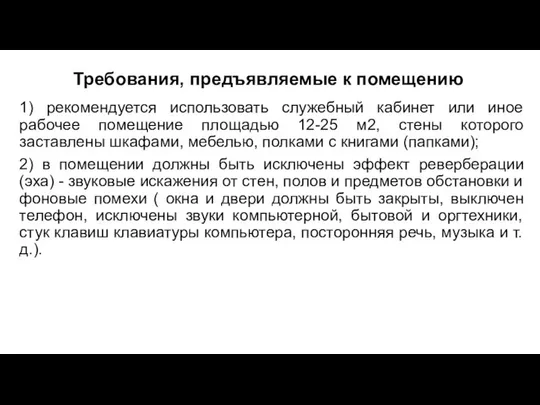 Требования, предъявляемые к помещению

1) рекомендуется использовать служебный кабинет или иное рабочее помещение площадью 12-25 м2, стены которого заставлены шкафами, мебелью, полками с книгами (папками);

2) в помещении должны быть исключены эффект реверберации (эха) - звуковые искажения от стен, полов и предметов обстановки и фоновые помехи ( окна и двери должны быть закрыты, выключен телефон, исключены звуки компьютерной, бытовой и оргтехники, стук клавиш клавиатуры компьютера, посторонняя речь, музыка и т. д.).